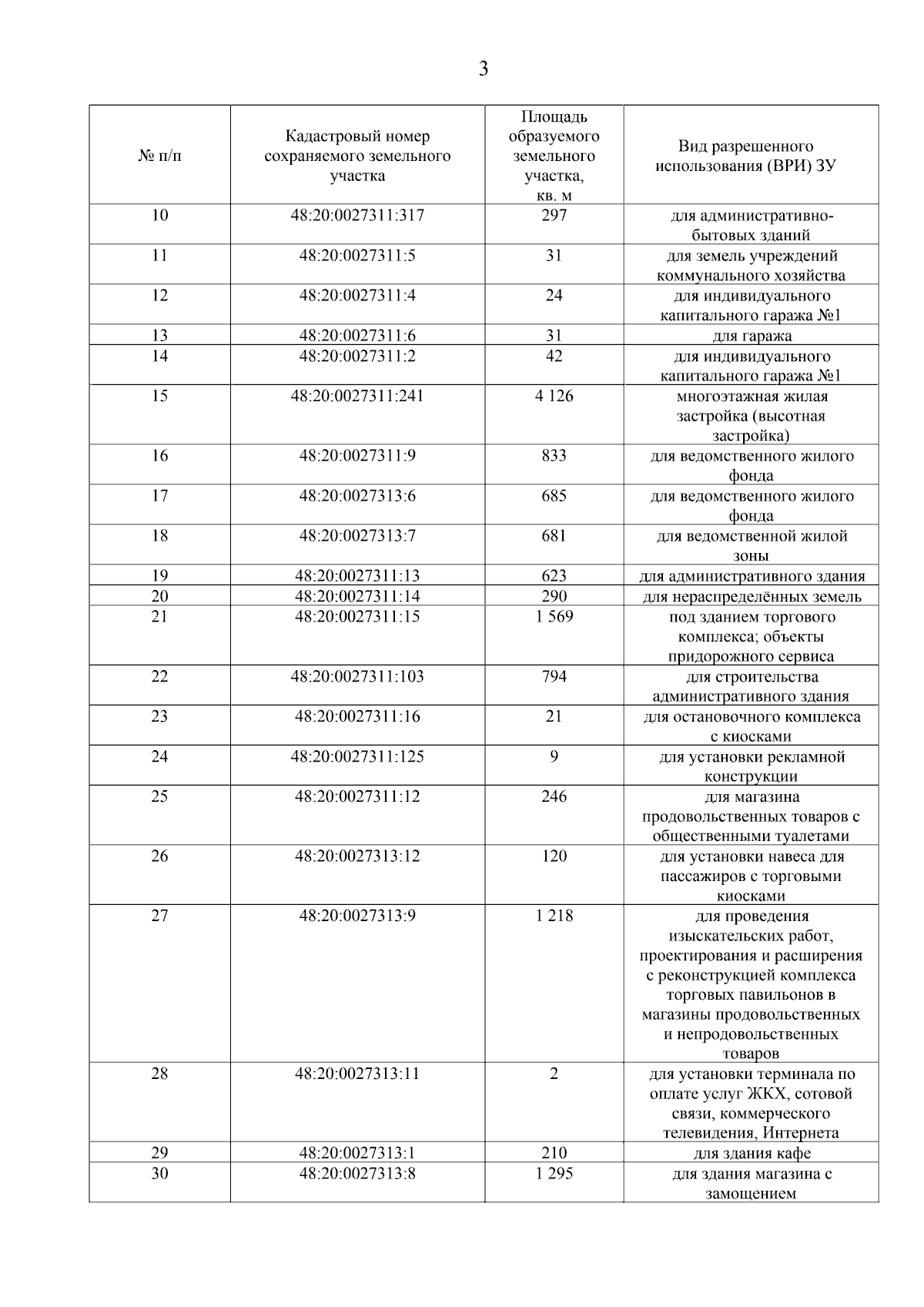 3

| № п/п | Кадастровый номер сохраняемого земельного участка | Площадь образуемого земельного участка, кв. м | Вид разрешенного использования (ВРИ) ЗУ |
|---|---|---|---|
| 10 | 48:20:0027311:317 | 297 | для административно-бытовых зданий |
| 11 | 48:20:0027311:5 | 31 | для земель учреждений коммунального хозяйства |
| 12 | 48:20:0027311:4 | 24 | для индивидуального капитального гаража №1 |
| 13 | 48:20:0027311:6 | 31 | для гаража |
| 14 | 48:20:0027311:2 | 42 | для индивидуального капитального гаража №1 |
| 15 | 48:20:0027311:241 | 4 126 | многоэтажная жилая застройка (высотная застройка) |
| 16 | 48:20:0027311:9 | 833 | для ведомственного жилого фонда |
| 17 | 48:20:0027313:6 | 685 | для ведомственного жилого фонда |
| 18 | 48:20:0027313:7 | 681 | для ведомственной жилой зоны |
| 19 | 48:20:0027311:13 | 623 | для административного здания |
| 20 | 48:20:0027311:14 | 290 | для нераспределённых земель |
| 21 | 48:20:0027311:15 | 1 569 | под зданием торгового комплекса; объекты придорожного сервиса |
| 22 | 48:20:0027311:103 | 794 | для строительства административного здания |
| 23 | 48:20:0027311:16 | 21 | для остановочного комплекса с киосками |
| 24 | 48:20:0027311:125 | 9 | для установки рекламной конструкции |
| 25 | 48:20:0027311:12 | 246 | для магазина продовольственных товаров с общественными туалетами |
| 26 | 48:20:0027313:12 | 120 | для установки навеса для пассажиров с торговыми киосками |
| 27 | 48:20:0027313:9 | 1 218 | для проведения изыскательских работ, проектирования и расширения с реконструкцией комплекса торговых павильонов в магазины продовольственных и непродовольственных товаров |
| 28 | 48:20:0027313:11 | 2 | для установки терминала по оплате услуг ЖКХ, сотовой связи, коммерческого телевидения, Интернета |
| 29 | 48:20:0027313:1 | 210 | для здания кафе |
| 30 | 48:20:0027313:8 | 1 295 | для здания магазина с замощением |